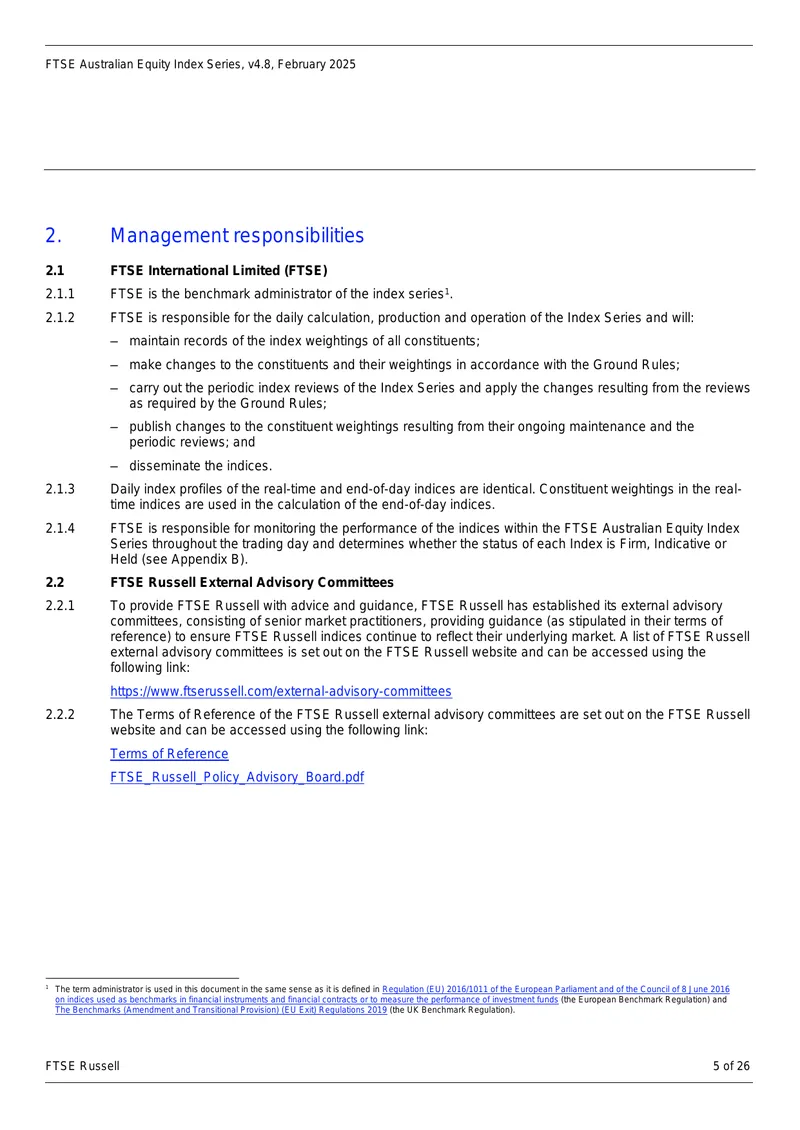 FTSE Australian Equity Index Series, v4.8, February 2025

2. Management responsibilities

2.1 FTSE International Limited (FTSE)

2.1.1 FTSE is the benchmark administrator of the index series$^{1}$.

2.1.2 FTSE is responsible for the daily calculation, production and operation of the Index Series and will:

- maintain records of the index weightings of all constituents;

- make changes to the constituents and their weightings in accordance with the Ground Rules;

- carry out the periodic index reviews of the Index Series and apply the changes resulting from the reviews as required by the Ground Rules;

- publish changes to the constituent weightings resulting from their ongoing maintenance and the periodic reviews; and

- disseminate the indices.

2.1.3 Daily index profiles of the real-time and end-of-day indices are identical. Constituent weightings in the real-time indices are used in the calculation of the end-of-day indices.

2.1.4 FTSE is responsible for monitoring the performance of the indices within the FTSE Australian Equity Index Series throughout the trading day and determines whether the status of each Index is Firm, Indicative or Held (see Appendix B).

2.2 FTSE Russell External Advisory Committees

2.2.1 To provide FTSE Russell with advice and guidance, FTSE Russell has established its external advisory committees, consisting of senior market practitioners, providing guidance (as stipulated in their terms of reference) to ensure FTSE Russell indices continue to reflect their underlying market. A list of FTSE Russell external advisory committees is set out on the FTSE Russell website and can be accessed using the following link:

https://www.ftserussell.com/external-advisory-committees

2.2.2 The Terms of Reference of the FTSE Russell external advisory committees are set out on the FTSE Russell website and can be accessed using the following link:

Terms of Reference

FTSE_Russell_Policy_Advisory_Board.pdf

$^{1}$ The term administrator is used in this document in the same sense as it is defined in Regulation (EU) 2016/1011 of the European Parliament and of the Council of 8 June 2016 on indices used as benchmarks in financial instruments and financial contracts or to measure the performance of investment funds (the European Benchmark Regulation) and The Benchmarks (Amendment and Transitional Provision) (EU Exit) Regulations 2019 (the UK Benchmark Regulation).

FTSE Russell 5 of 26